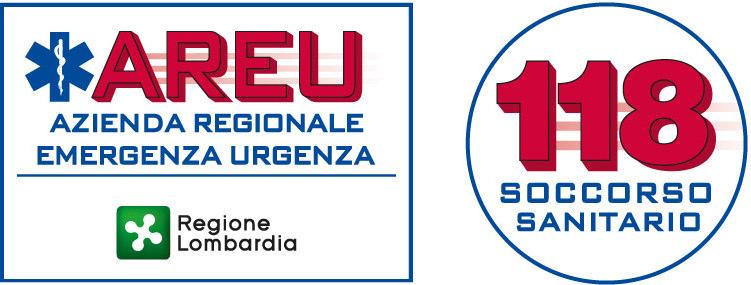 AREU
AZIENDA REGIONALE
EMERGENZA URGENZA

Regione
Lombardia

118
SOCCORSO
SANITARIO